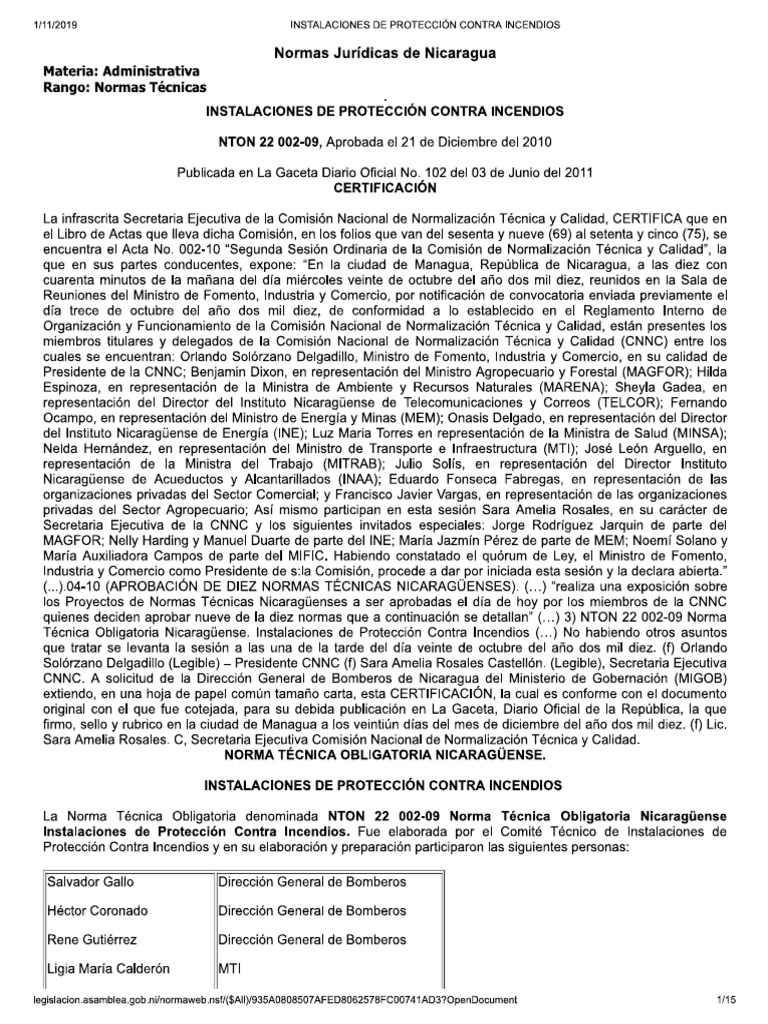 1/11/2019 INSTALACIONES DE PROTECCIÓN CONTRA INCENDIOS

Normas Jurídicas de Nicaragua

Materia: Administrativa
Rango: Normas Técnicas

INSTALACIONES DE PROTECCIÓN CONTRA INCENDIOS

NTON 22 002-09, Aprobada el 21 de Diciembre del 2010

Publicada en La Gaceta Diario Oficial No. 102 del 03 de Junio del 2011

CERTIFICACIÓN

La infrascrita Secretaria Ejecutiva de la Comisión Nacional de Normalización Técnica y Calidad, CERTIFICA que en el Libro de Actas que lleva dicha Comisión, en los folios que van del sesenta y nueve (69) al setenta y cinco (75), se encuentra el Acta No. 002-10 "Segunda Sesión Ordinaria de la Comisión de Normalización Técnica y Calidad", la que en sus partes conducentes, expone: "En la ciudad de Managua, República de Nicaragua, a las diez con cuarenta minutos de la mañana del día miércoles veinte de octubre del año dos mil diez, reunidos en la Sala de Reuniones del Ministro de Fomento, Industria y Comercio, por notificación de convocatoria enviada previamente el día trece de octubre del año dos mil diez, de conformidad a lo establecido en el Reglamento Interno de Organización y Funcionamiento de la Comisión Nacional de Normalización Técnica y Calidad, están presentes los miembros titulares y delegados de la Comisión Nacional de Normalización Técnica y Calidad (CNNC) entre los cuales se encuentran: Orlando Solórzano Delgadillo, Ministro de Fomento, Industria y Comercio, en su calidad de Presidente de la CNNC; Benjamin Dixon, en representación del Ministro Agropecuario y Forestal (MAGFOR); Hilda Espinoza, en representación de la Ministra de Ambiente y Recursos Naturales (MARENA); Sheyla Gadea, en representación del Director del Instituto Nicaragüense de Telecomunicaciones y Correos (TELCOR); Fernando Ocampo, en representación del Ministro de Energía y Minas (MEM); Onasis Delgado, en representación del Director del Instituto Nicaragüense de Energía (INE); Luz Maria Torres en representación de la Ministra de Salud (MINSA); Nelda Hernández, en representación del Ministro de Transporte e Infraestructura (MTI); José León Arguello, en representación de la Ministra del Trabajo (MITRAB); Julio Solís, en representación del Director Instituto Nicaragüense de Acueductos y Alcantarillados (INAA); Eduardo Fonseca Fabregas, en representación de las organizaciones privadas del Sector Comercial; y Francisco Javier Vargas, en representación de las organizaciones privadas del Sector Agropecuario; Así mismo participan en esta sesión Sara Amelia Rosales, en su carácter de Secretaria Ejecutiva de la CNNC y los siguientes invitados especiales: Jorge Rodríguez Jarquin de parte del MAGFOR; Nelly Harding y Manuel Duarte de parte del INE; María Jazmín Pérez de parte de MEM; Noemí Solano y María Auxiliadora Campos de parte del MIFIC. Habiendo constatado el quórum de Ley, el Ministro de Fomento, Industria y Comercio como Presidente de s:la Comisión, procede a dar por iniciada esta sesión y la declara abierta." (...).04-10 (APROBACIÓN DE DIEZ NORMAS TÉCNICAS NICARAGÜENSES). (...) "realiza una exposición sobre los Proyectos de Normas Técnicas Nicaragüenses a ser aprobadas el día de hoy por los miembros de la CNNC quienes deciden aprobar nueve de la diez normas que a continuación se detallan" (...) 3) NTON 22 002-09 Norma Técnica Obligatoria Nicaragüense. Instalaciones de Protección Contra Incendios (...) No habiendo otros asuntos que tratar se levanta la sesión a las una de la tarde del día veinte de octubre del año dos mil diez. (f) Orlando Solórzano Delgadillo (Legible) – Presidente CNNC (f) Sara Amelia Rosales Castellón. (Legible), Secretaria Ejecutiva CNNC. A solicitud de la Dirección General de Bomberos de Nicaragua del Ministerio de Gobernación (MIGOB) extiendo, en una hoja de papel común tamaño carta, esta CERTIFICACIÓN, la cual es conforme con el documento original con el que fue cotejada, para su debida publicación en La Gaceta, Diario Oficial de la República, la que firmo, sello y rubrico en la ciudad de Managua a los veintiún días del mes de diciembre del año dos mil diez. (f) Lic. Sara Amelia Rosales. C, Secretaria Ejecutiva Comisión Nacional de Normalización Técnica y Calidad.

NORMA TÉCNICA OBLIGATORIA NICARAGÜENSE.

INSTALACIONES DE PROTECCIÓN CONTRA INCENDIOS

La Norma Técnica Obligatoria denominada NTON 22 002-09 Norma Técnica Obligatoria Nicaragüense Instalaciones de Protección Contra Incendios. Fue elaborada por el Comité Técnico de Instalaciones de Protección Contra Incendios y en su elaboración y preparación participaron las siguientes personas:

| Salvador Gallo | Dirección General de Bomberos |
|---|---|
| Héctor Coronado | Dirección General de Bomberos |
| Rene Gutiérrez | Dirección General de Bomberos |
| Ligia María Calderón | MTI |

legislacion.asamblea.gob.ni/normaweb.nsf/($All)/935A0808507AFED8062578FC00741AD3?OpenDocument 1/15